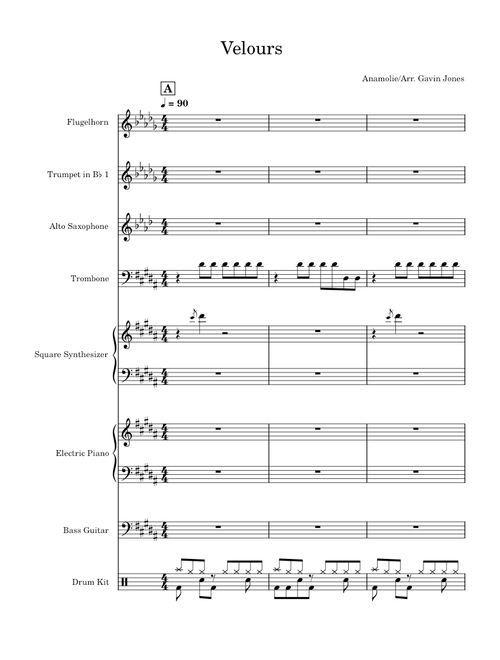 Velours

Anamolie/Arr. Gavin Jones

A

♩ = 90

Flugelhorn

Trumpet in B♭ 1

Alto Saxophone

Trombone

Square Synthesizer

Electric Piano

Bass Guitar

Drum Kit